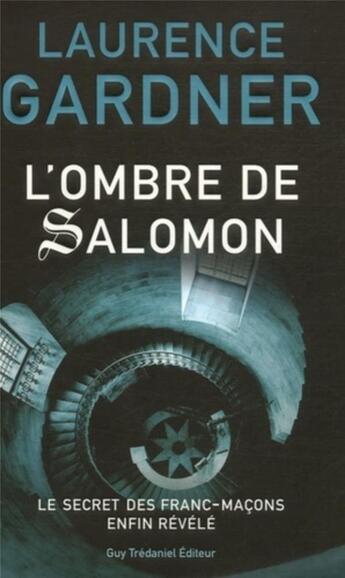 LAURENCE
GARDNER

L'OMBRE DE
SALOMON

LE SECRET DES FRANC-MAÇONS
ENFIN RÉVÉLÉ

Guy Trédaniel Éditeur